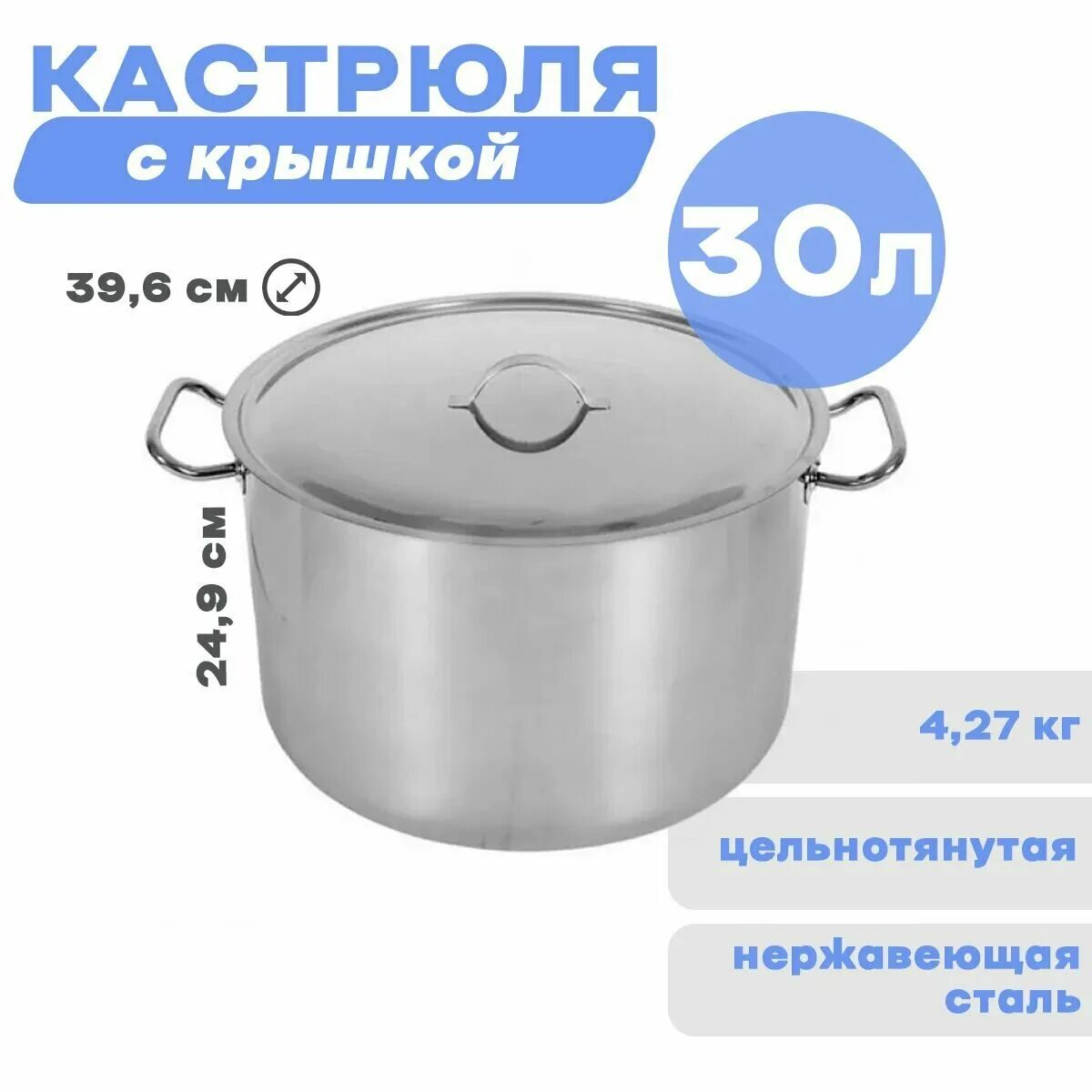 КАСТРЮЛЯ
с крышкой

30л

39,6 см

24,9 см

4,27 кг

цельнотянутая

нержавеющая сталь